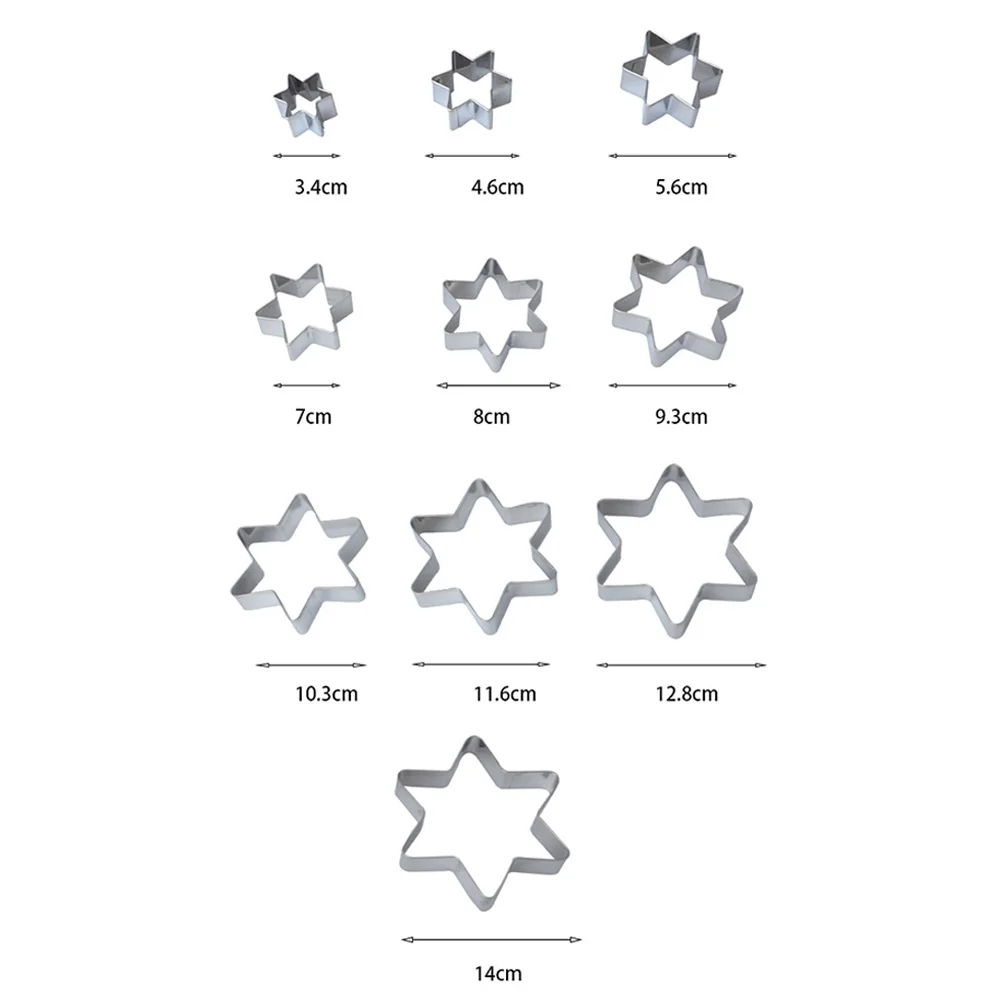 3.4cm

4.6cm

5.6cm

7cm

8cm

9.3cm

10.3cm

11.6cm

12.8cm

14cm